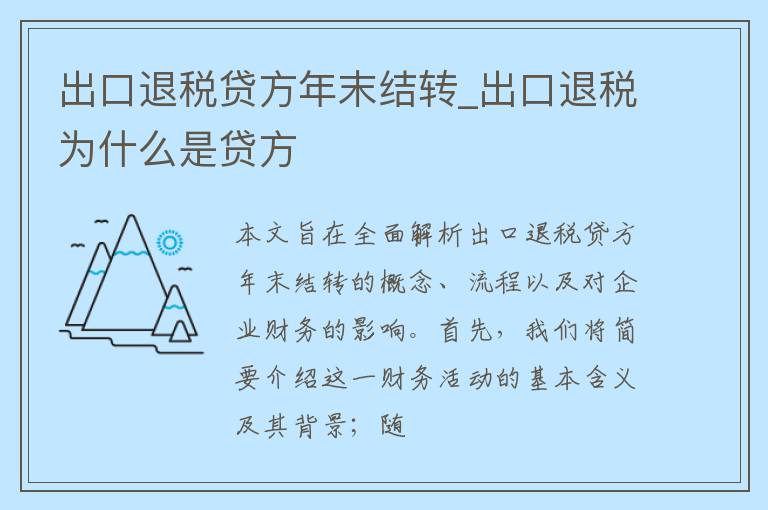 出口退税贷方年末结转_出口退税为什么是贷方

本文旨在全面解析出口退税贷方年末结转的概念、流程以及对企业财务的影响。首先，我们将简要介绍这一财务活动的基本含义及其背景；随